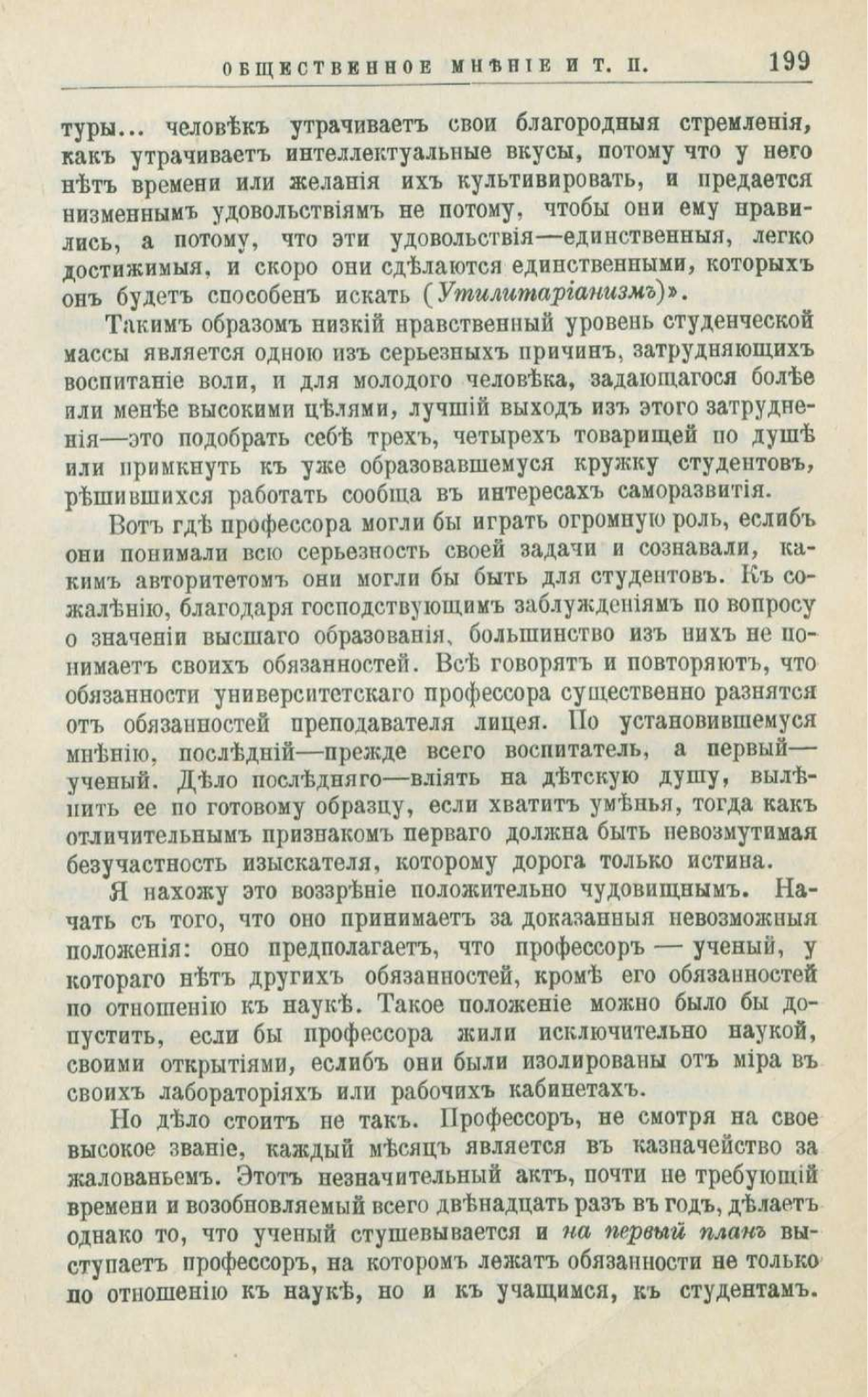 ОБЩЕСТВЕННОЕ МНѢНІЕ И Т. П. 199

туры... человѣкъ утрачиваетъ свои благородныя стремленія, какъ утрачиваетъ интеллектуальные вкусы, потому что у него нѣтъ времени или желанія ихъ культивировать, и предается низменнымъ удовольствіямъ не потому, чтобы они ему нравились, а потому, что эти удовольствія—единственныя, легко достижимыя, и скоро они сдѣлаются единственными, которыхъ онъ будетъ способенъ искать (Утилитаріанизмъ)».

Такимъ образомъ низкій нравственный уровень студенческой массы является одною изъ серьезныхъ причинъ, затрудняющихъ воспитаніе воли, и для молодого человѣка, задающагося болѣе или менѣе высокими цѣлями, лучшій выходъ изъ этого затрудненія—это подобрать себѣ трехъ, четырехъ товарищей по душѣ или примкнуть къ уже образовавшемуся кружку студентовъ, рѣшившихся работать сообща въ интересахъ саморазвитія.

Вотъ гдѣ профессора могли бы играть огромную роль, еслибъ они понимали всю серьезность своей задачи и сознавали, какимъ авторитетомъ они могли бы быть для студентовъ. Къ сожалѣнію, благодаря господствующимъ заблужденіямъ по вопросу о значеніи высшаго образованія, большинство изъ нихъ не понимаетъ своихъ обязанностей. Всѣ говорятъ и повторяютъ, что обязанности университетскаго профессора существенно разнятся отъ обязанностей преподавателя лицея. По установившемуся мнѣнію, послѣдній—прежде всего воспитатель, а первый—ученый. Дѣло послѣдняго—вліять на дѣтскую душу, вылѣпить ее по готовому образцу, если хватитъ умѣнья, тогда какъ отличительнымъ признакомъ перваго должна быть невозмутимая безучастность изыскателя, которому дорога только истина.

Я нахожу это воззрѣніе положительно чудовищнымъ. Начать съ того, что оно принимаетъ за доказанныя невозможныя положенія: оно предполагаетъ, что профессоръ — ученый, у котораго нѣтъ другихъ обязанностей, кромѣ его обязанностей по отношенію къ наукѣ. Такое положеніе можно было бы допустить, если бы профессора жили исключительно наукой, своими открытіями, еслибъ они были изолированы отъ міра въ своихъ лабораторіяхъ или рабочихъ кабинетахъ.

Но дѣло стоитъ не такъ. Профессоръ, не смотря на свое высокое званіе, каждый мѣсяцъ является въ казначейство за жалованьемъ. Этотъ незначительный актъ, почти не требующій времени и возобновляемый всего двѣнадцать разъ въ годъ, дѣлаетъ однако то, что ученый стушевывается и на первый планъ выступаетъ профессоръ, на которомъ лежатъ обязанности не только по отношенію къ наукѣ, но и къ учащимся, къ студентамъ.